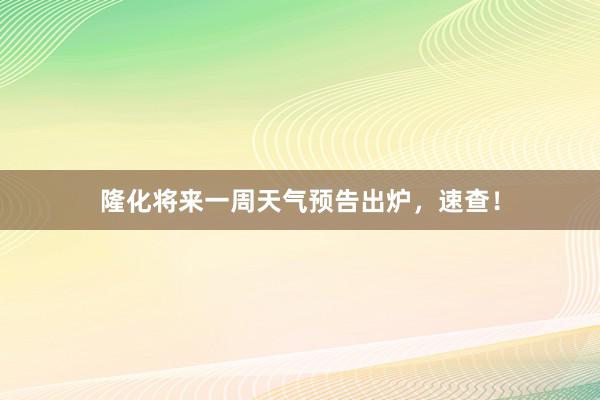 隆化将来一周天气预告出炉，速查！